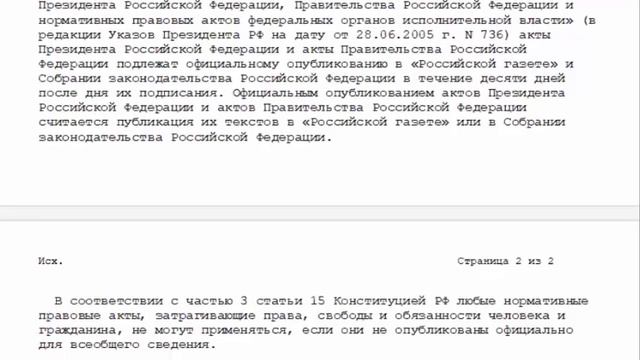 Президента Российской Федерации, Правительства Российской Федерации и нормативных правовых актов федеральных органов исполнительной власти» (в редакции Указов Президента РФ на дату от 28.06.2005 г. N 736) акты Президента Российской Федерации и акты Правительства Российской Федерации подлежат официальному опубликованию в «Российской газете» и Собрании законодательства Российской Федерации в течение десяти дней после дня их подписания. Официальным опубликованием актов Президента Российской Федерации и актов Правительства Российской Федерации считается публикация их текстов в «Российской газете» или в Собрании законодательства Российской Федерации.

Исх.

Страница 2 из 2

В соответствии с частью 3 статьи 15 Конституцией РФ любые нормативные правовые акты, затрагивающие права, свободы и обязанности человека и гражданина, не могут применяться, если они не опубликованы официально для всеобщего сведения.